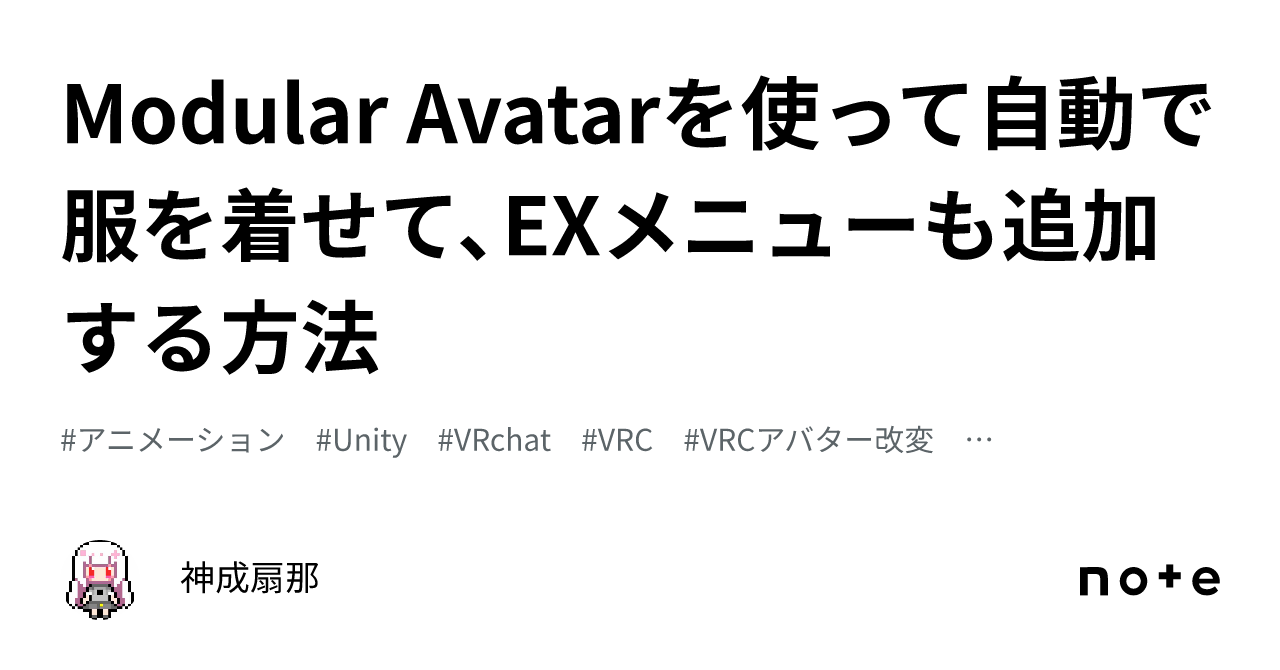 Modular Avatarを使って自動で服を着せて、EXメニューも追加する方法

#アニメーション #Unity #VRchat #VRC #VRCアバター改変 …

神成扇那

note